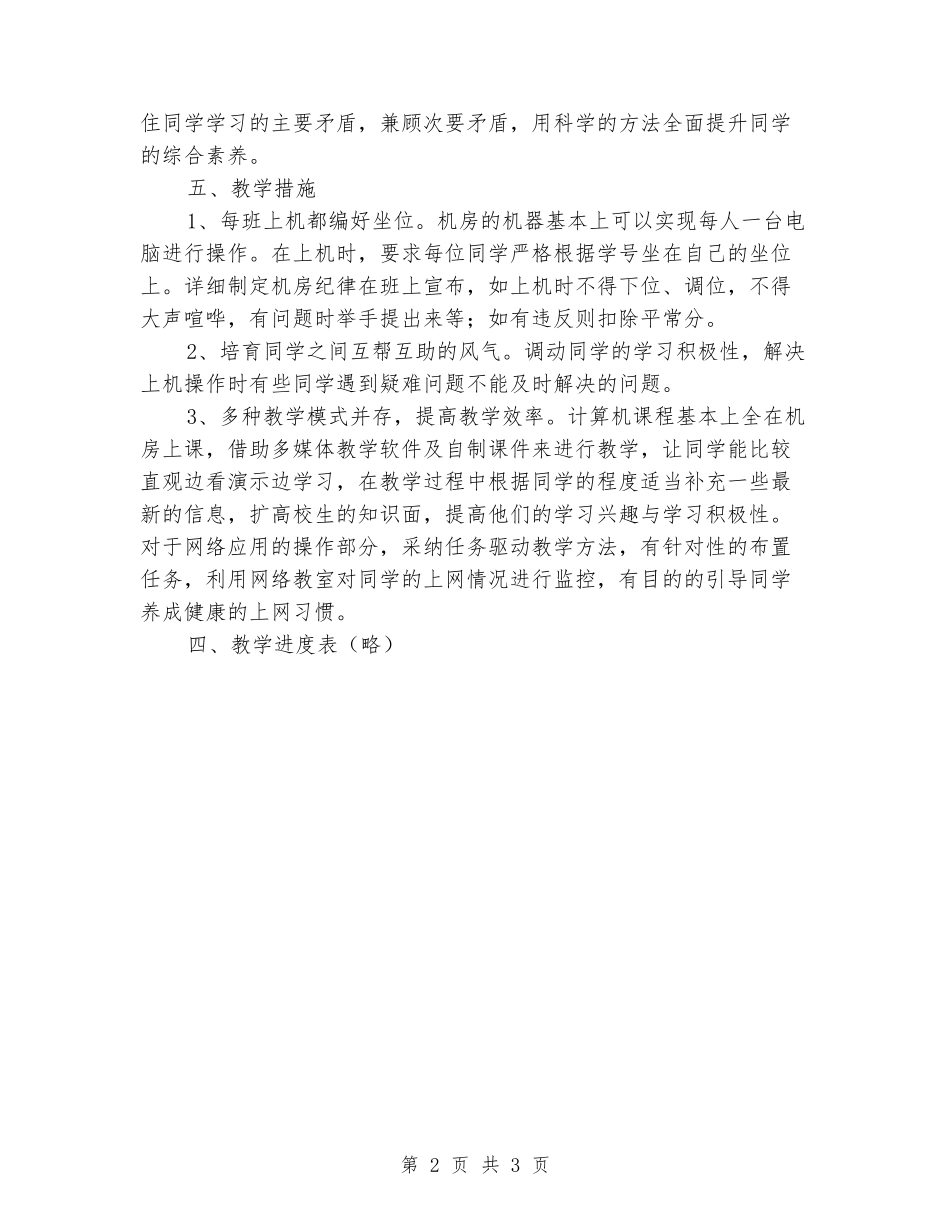 住同学学习的主要矛盾，兼顾次要矛盾，用科学的方法全面提升同学的综合素养。

五、教学措施

1、每班上机都编好坐位。机房的机器基本上可以实现每人一台电脑进行操作。在上机时，要求每位同学严格根据学号坐在自己的坐位上。详细制定机房纪律在班上宣布，如上机时不得下位、调位，不得大声喧哗，有问题时举手提出来等；如有违反则扣除平常分。

2、培育同学之间互帮互助的风气。调动同学的学习积极性，解决上机操作时有些同学遇到疑难问题不能及时解决的问题。

3、多种教学模式并存，提高教学效率。计算机课程基本上全在机房上课，借助多媒体教学软件及自制课件来进行教学，让同学能比较直观边看演示边学习，在教学过程中根据同学的程度适当补充一些最新的信息，扩高校生的知识面，提高他们的学习兴趣与学习积极性。对于网络应用的操作部分，采纳任务驱动教学方法，有针对性的布置任务，利用网络教室对同学的上网情况进行监控，有目的的引导同学养成健康的上网习惯。

四、教学进度表（略）

第 2 页 共 3 页